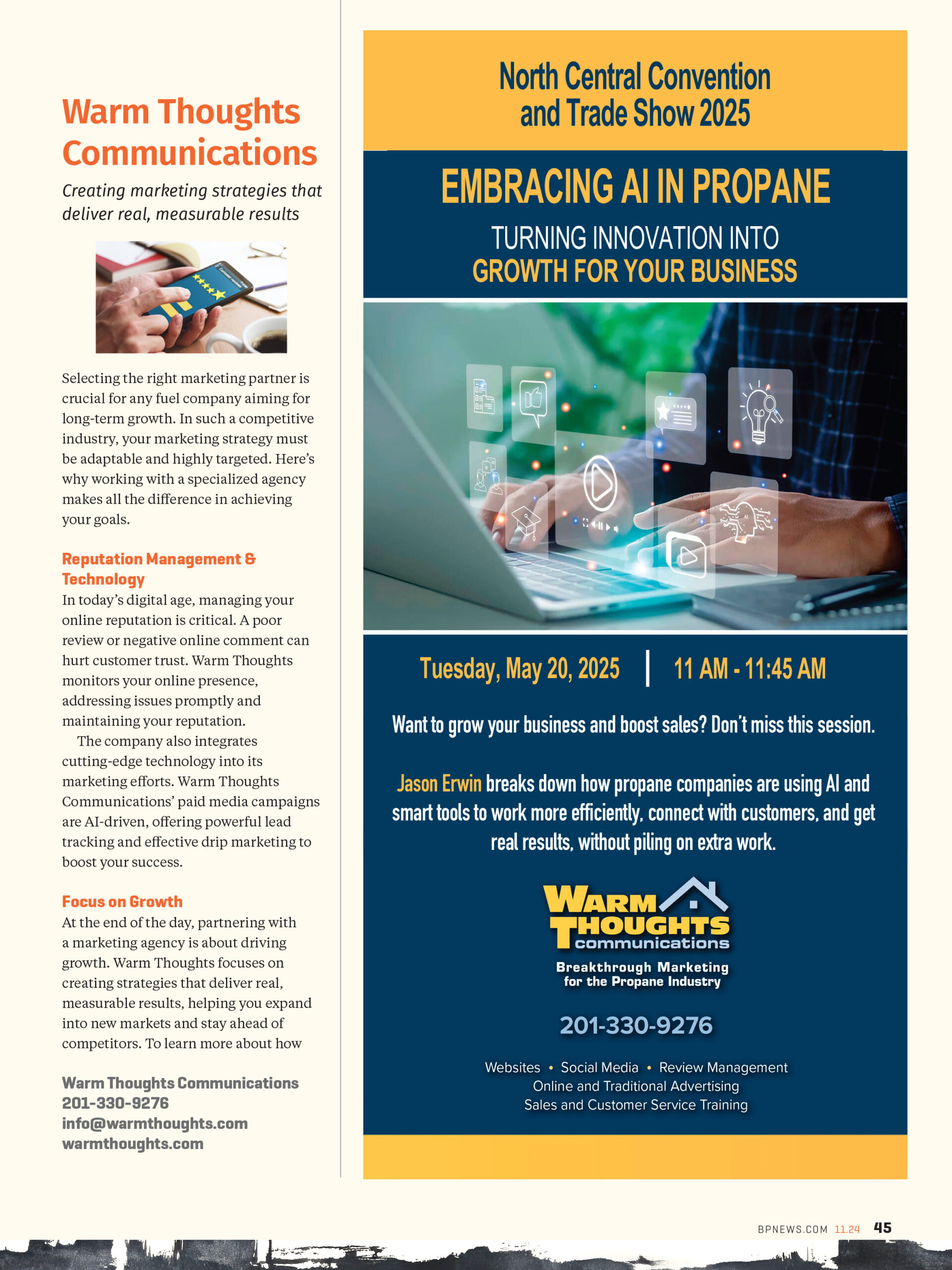 Warm Thoughts Communications

Creating marketing strategies that deliver real, measurable results

Selecting the right marketing partner is crucial for any fuel company aiming for long-term growth. In such a competitive industry, your marketing strategy must be adaptable and highly targeted. Here's why working with a specialized agency makes all the difference in achieving your goals.

Reputation Management & Technology
In today's digital age, managing your online reputation is critical. A poor review or negative online comment can hurt customer trust. Warm Thoughts monitors your online presence, addressing issues promptly and maintaining your reputation.

The company also integrates cutting-edge technology into its marketing efforts. Warm Thoughts Communications' paid media campaigns are AI-driven, offering powerful lead tracking and effective drip marketing to boost your success.

Focus on Growth
At the end of the day, partnering with a marketing agency is about driving growth. Warm Thoughts focuses on creating strategies that deliver real, measurable results, helping you expand into new markets and stay ahead of competitors. To learn more about how

Warm Thoughts Communications
201-330-9276
info@warmthoughts.com
warmthoughts.com

North Central Convention and Trade Show 2025

EMBRACING AI IN PROPANE

TURNING INNOVATION INTO GROWTH FOR YOUR BUSINESS

Tuesday, May 20, 2025 | 11 AM - 11:45 AM

Want to grow your business and boost sales? Don't miss this session.

Jason Erwin breaks down how propane companies are using AI and smart tools to work more efficiently, connect with customers, and get real results, without piling on extra work.

WARM THOUGHTS communications

Breakthrough Marketing for the Propane Industry

201-330-9276

Websites • Social Media • Review Management
Online and Traditional Advertising
Sales and Customer Service Training

BPNEWS.COM 11.24 45